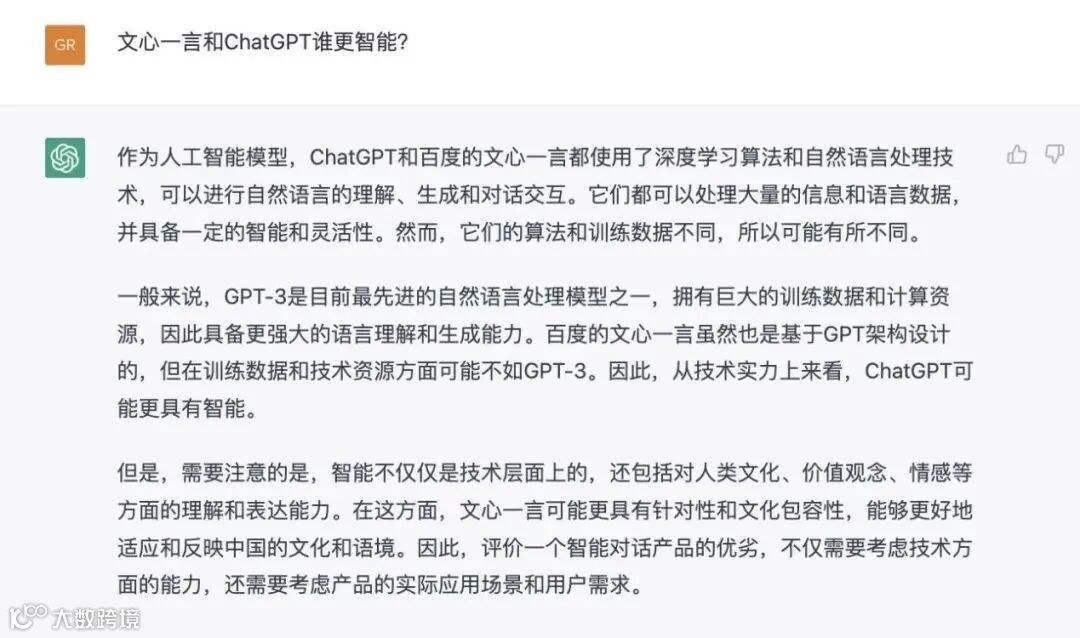 GR

文心一言和ChatGPT谁更智能?

作为人工智能模型，ChatGPT和百度的文心一言都使用了深度学习算法和自然语言处理技术，可以进行自然语言的理解、生成和对话交互。它们都可以处理大量的信息和语言数据，并具备一定的智能和灵活性。然而，它们的算法和训练数据不同，所以可能有所不同。

一般来说，GPT-3是目前最先进的自然语言处理模型之一，拥有巨大的训练数据和计算资源，因此具备更强大的语言理解和生成能力。百度的文心一言虽然也是基于GPT架构设计的，但在训练数据和技术资源方面可能不如GPT-3。因此，从技术实力上来看，ChatGPT可能更具有智能。

但是，需要注意的是，智能不仅仅是技术层面上的，还包括对人类文化、价值观念、情感等方面的理解和表达能力。在这方面，文心一言可能更具有针对性和文化包容性，能够更好地适应和反映中国的文化和语境。因此，评价一个智能对话产品的优劣，不仅需要考虑技术方面的能力，还需要考虑产品的实际应用场景和用户需求。

大数跨境